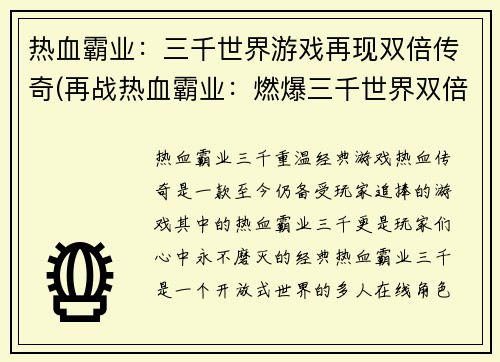 热血霸业：三千世界游戏再现双倍传奇(再战热血霸业：燃爆三千世界双倍

热血霸业三千重温经典游戏热血传奇是一款至今仍备受玩家追捧的游戏其中的热血霸业三千更是玩家们心中永不磨灭的经典热血霸业三千是一个开放式世界的多人在线角色